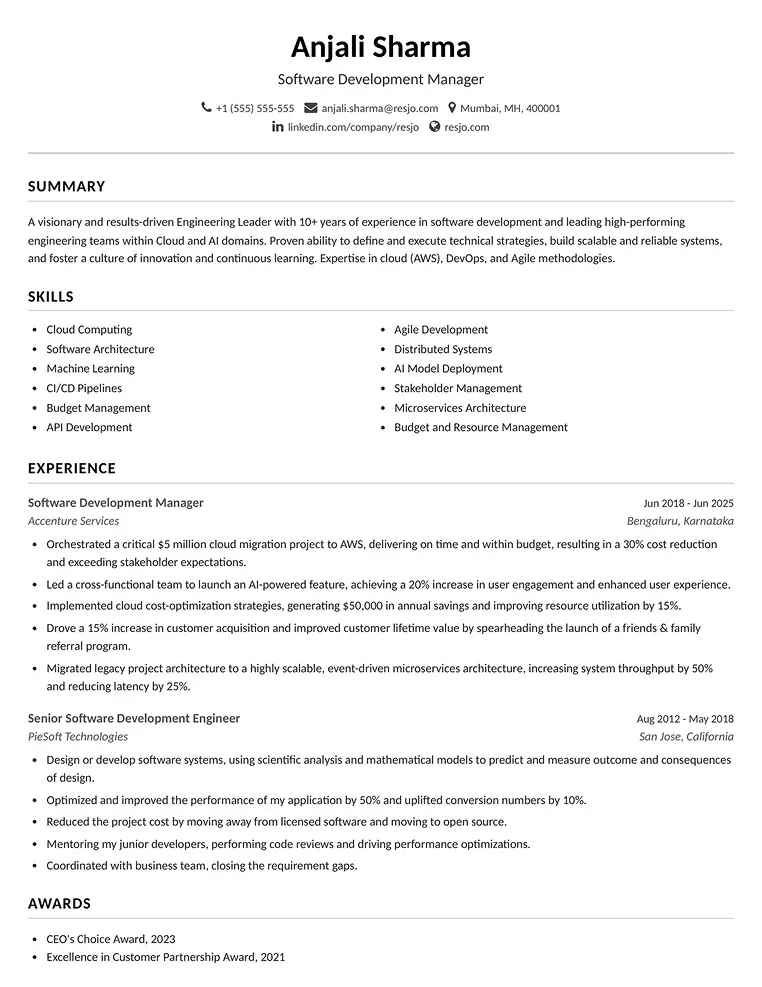 Anjali Sharma

Software Development Manager

+1 (555) 555-555 anjali.sharma@resjo.com Mumbai, MH, 400001
linkedin.com/company/resjo resjo.com

SUMMARY

A visionary and results-driven Engineering Leader with 10+ years of experience in software development and leading high-performing engineering teams within Cloud and AI domains. Proven ability to define and execute technical strategies, build scalable and reliable systems, and foster a culture of innovation and continuous learning. Expertise in cloud (AWS), DevOps, and Agile methodologies.

SKILLS

• Cloud Computing
• Software Architecture
• Machine Learning
• CI/CD Pipelines
• Budget Management
• API Development

• Agile Development
• Distributed Systems
• AI Model Deployment
• Stakeholder Management
• Microservices Architecture
• Budget and Resource Management

EXPERIENCE

Software Development Manager
Jun 2018 - Jun 2025
Accenture Services
Bengaluru, Karnataka

• Orchestrated a critical $5 million cloud migration project to AWS, delivering on time and within budget, resulting in a 30% cost reduction and exceeding stakeholder expectations.
• Led a cross-functional team to launch an AI-powered feature, achieving a 20% increase in user engagement and enhanced user experience.
• Implemented cloud cost-optimization strategies, generating $50,000 in annual savings and improving resource utilization by 15%.
• Drove a 15% increase in customer acquisition and improved customer lifetime value by spearheading the launch of a friends & family referral program.
• Migrated legacy project architecture to a highly scalable, event-driven microservices architecture, increasing system throughput by 50% and reducing latency by 25%.

Senior Software Development Engineer
Aug 2012 - May 2018
PieSoft Technologies
San Jose, California

• Design or develop software systems, using scientific analysis and mathematical models to predict and measure outcome and consequences of design.
• Optimized and improved the performance of my application by 50% and uplifted conversion numbers by 10%.
• Reduced the project cost by moving away from licensed software and moving to open source.
• Mentoring my junior developers, performing code reviews and driving performance optimizations.
• Coordinated with business team, closing the requirement gaps.

AWARDS

• CEO's Choice Award, 2023
• Excellence in Customer Partnership Award, 2021